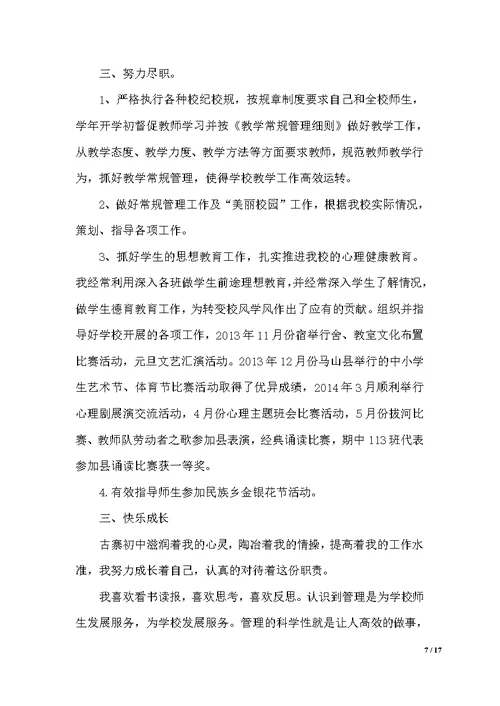 三、努力尽职。

1、严格执行各种校纪校规，按规章制度要求自己和全校师生，学年开学初督促教师学习并按《教学常规管理细则》做好教学工作，从教学态度、教学力度、教学方法等方面要求教师，规范教师教学行为，抓好教学常规管理，使得学校教学工作高效运转。

2、做好常规管理工作及“美丽校园”工作，根据我校实际情况，策划、指导各项工作。

3、抓好学生的思想教育工作，扎实推进我校的心理健康教育。我经常利用深入各班做学生前途理想教育，并经常深入学生了解情况，做学生德育教育工作，为转变校风学风作出了应有的贡献。组织并指导好学校开展的各项工作，2013年11月份宿举行舍、教室文化布置比赛活动，元旦文艺汇演活动。2013年12月份马山县举行的中小学生艺术节、体育节比赛活动取得了优异成绩，2014年3月顺利举行心理剧展演交流活动，4月份心理主题班会比赛活动，5月份拔河比赛、教师队劳动者之歌参加县表演，经典诵读比赛，期中113班代表参加县诵读比赛获一等奖。

4.有效指导师生参加民族乡金银花节活动。

三、快乐成长

古寨初中滋润着我的心灵，陶冶着我的情操，提高着我的工作水准，我努力成长着自己，认真的对待着这份职责。

我喜欢看书读报，喜欢思考，喜欢反思。认识到管理是为学校师生发展服务，为学校发展服务。管理的科学性就是让人高效的做事，

7 / 17